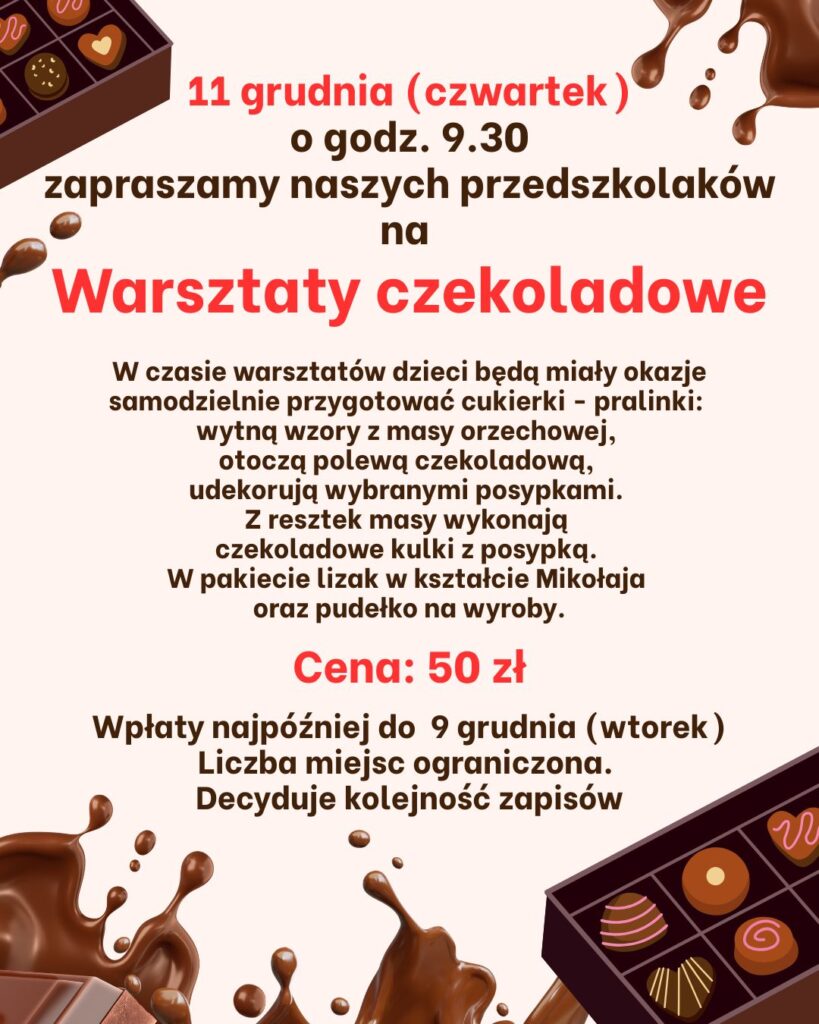 11 grudnia (czwartek)
o godz. 9.30
zapraszamy naszych przedszkolaków
na

Warsztaty czekoladowe

W czasie warsztatów dzieci będą miały okazje samodzielnie przygotować cukierki - pralinki: wytną wzory z masy orzechowej, otoczą polewą czekoladową, udekorują wybranymi posypkami. Z resztek masy wykonają czekoladowe kulki z posypką. W pakiecie lizak w kształcie Mikołaja oraz pudełko na wyroby.

Cena: 50 zł

Wpłaty najpóźniej do 9 grudnia (wtorek)
Liczba miejsc ograniczona.
Decyduje kolejność zapisów